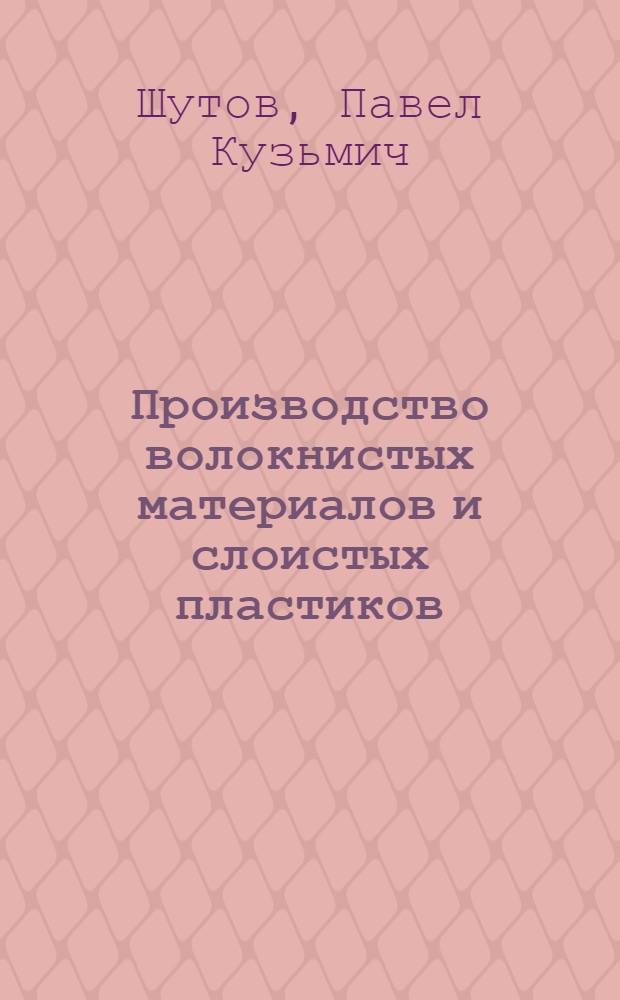 Шутов, Павел Кузьмич

Производство волокнистых материалов и слоистых пластиков